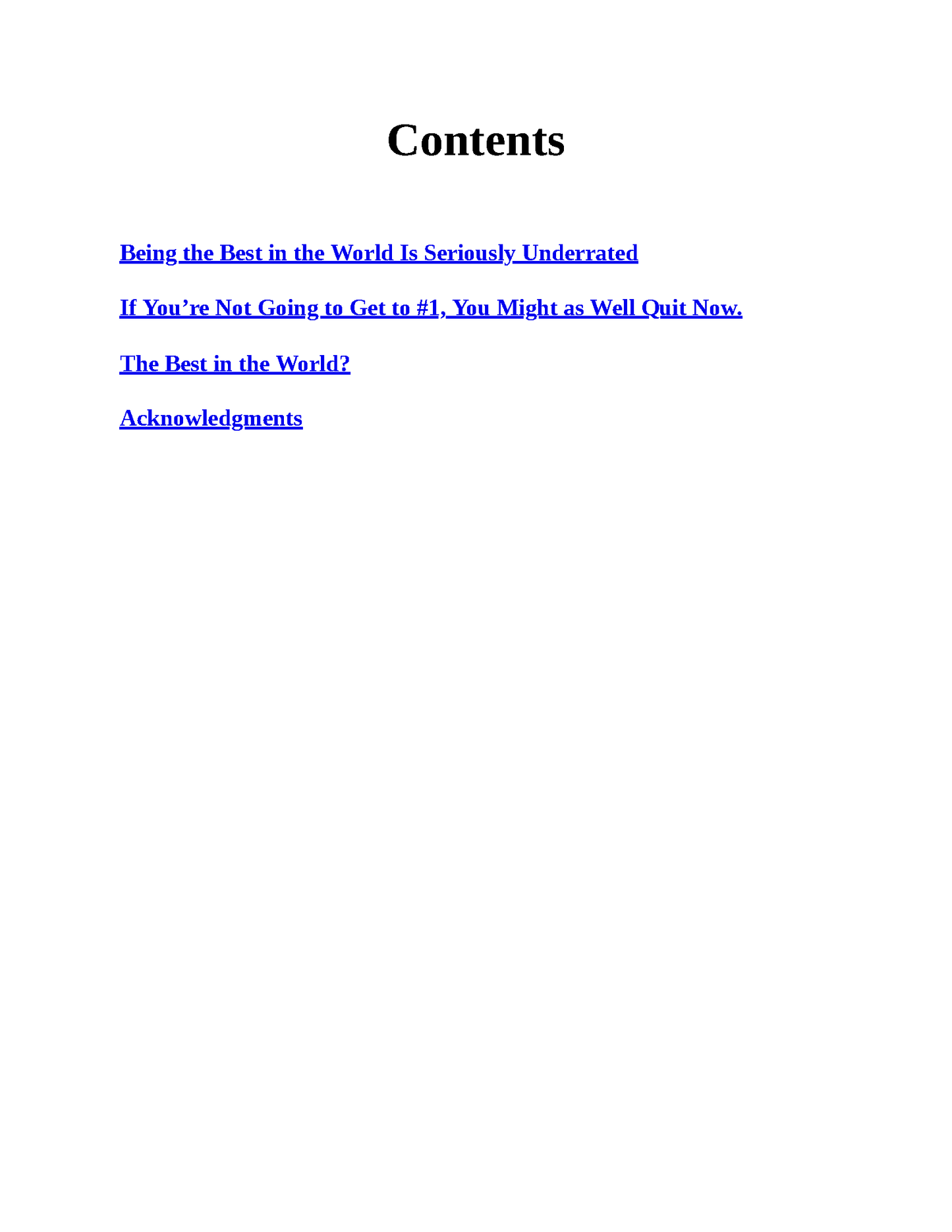 Contents

Being the Best in the World Is Seriously Underrated

If You’re Not Going to Get to #1, You Might as Well Quit Now.

The Best in the World?

Acknowledgments